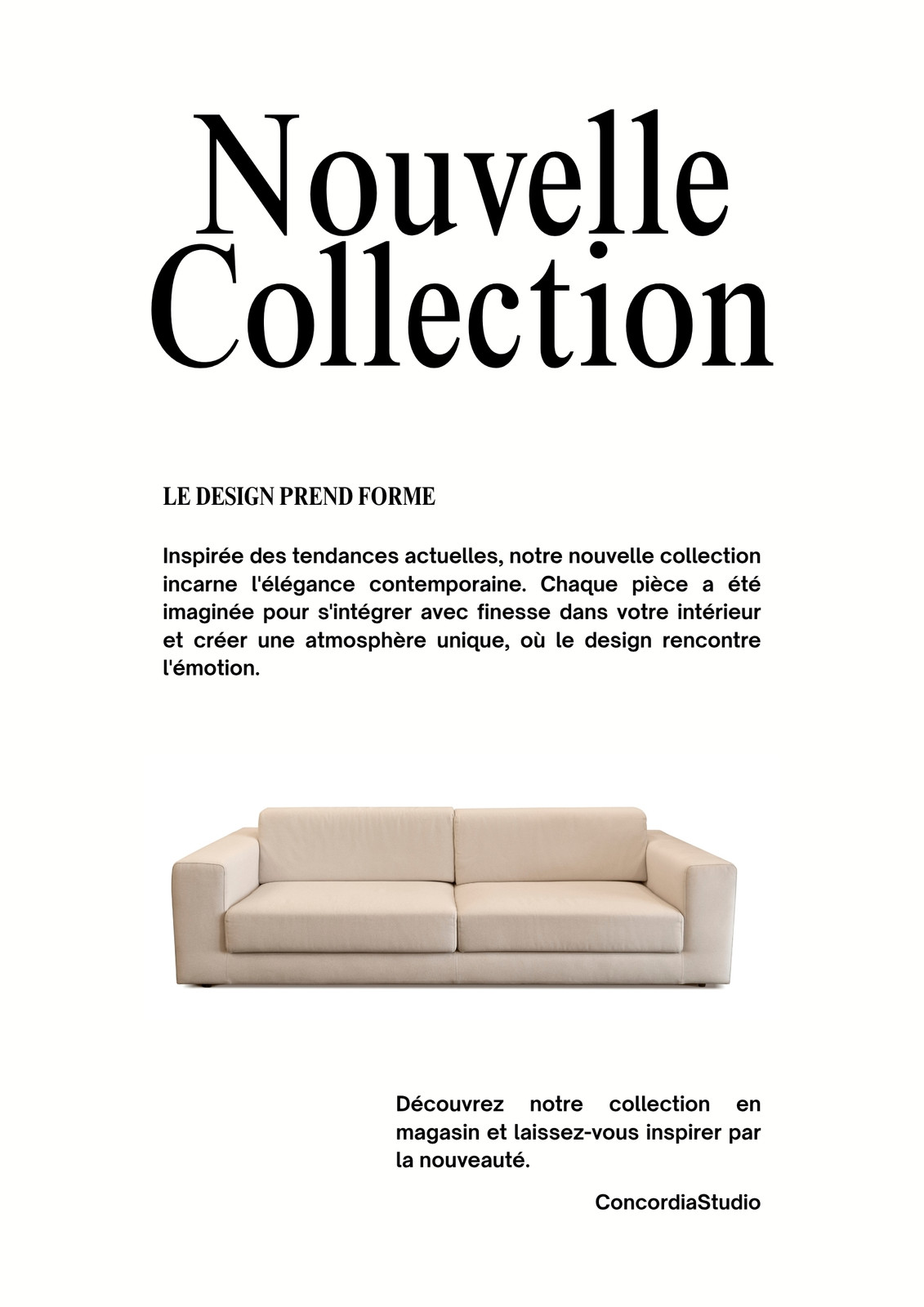 Nouvelle Collection

LE DESIGN PREND FORME

Inspirée des tendances actuelles, notre nouvelle collection incarne l'élégance contemporaine. Chaque pièce a été imaginée pour s'intégrer avec finesse dans votre intérieur et créer une atmosphère unique, où le design rencontre l'émotion.

Découvrez notre collection en magasin et laissez-vous inspirer par la nouveauté.

ConcordiaStudio